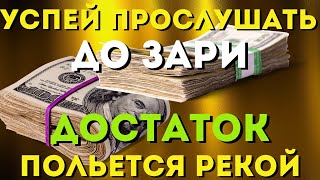 УСПЕЙ ПРОСЛУШАТЬ
ДО ЗАРИ
ДОСТАТОК
ПОЛЬЕТСЯ РЕКОЙ